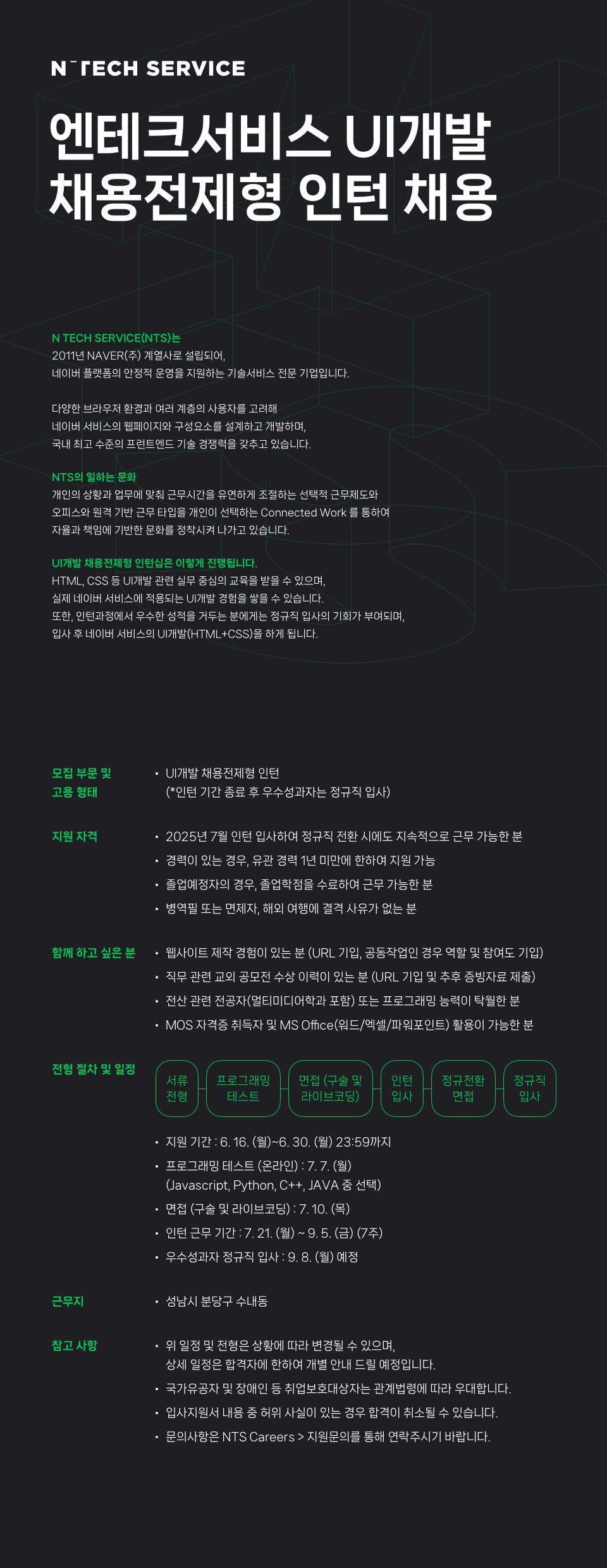 N TECH SERVICE

엔테크서비스 UI개발
채용전제형 인턴 채용

N TECH SERVICE(NTS)는
2011년 NAVER(주) 계열사로 설립되어,
네이버 플랫폼의 안정적 운영을 지원하는 기술서비스 전문 기업입니다.

다양한 브라우저 환경과 여러 계층의 사용자를 고려해
네이버 서비스의 웹페이지와 구성요소를 설계하고 개발하며,
국내 최고 수준의 프런트엔드 기술 경쟁력을 갖추고 있습니다.

NTS의 일하는 문화
개인의 상황과 업무에 맞춰 근무시간을 유연하게 조절하는 선택적 근무제도와
오피스와 원격 기반 근무 타입을 개인이 선택하는 Connected Work 를 통하여
자율과 책임에 기반한 문화를 정착시켜 나가고 있습니다.

UI개발 채용전제형 인턴십은 이렇게 진행됩니다.
HTML, CSS 등 UI개발 관련 실무 중심의 교육을 받을 수 있으며,
실제 네이버 서비스에 적용되는 UI개발 경험을 쌓을 수 있습니다.
또한, 인턴과정에서 우수한 성적을 거두는 분에게는 정규직 입사의 기회가 부여되며,
입사 후 네이버 서비스의 UI개발(HTML+CSS)을 하게 됩니다.

모집 부문 및 고용 형태
• UI개발 채용전제형 인턴
(*인턴 기간 종료 후 우수성과자는 정규직 입사)

지원 자격
• 2025년 7월 인턴 입사하여 정규직 전환 시에도 지속적으로 근무 가능한 분
• 경력이 있는 경우, 유관 경력 1년 미만에 한하여 지원 가능
• 졸업예정자의 경우, 졸업학점을 수료하여 근무 가능한 분
• 병역필 또는 면제자, 해외 여행에 결격 사유가 없는 분

함께 하고 싶은 분
• 웹사이트 제작 경험이 있는 분 (URL 기입, 공동작업인 경우 역할 및 참여도 기입)
• 직무 관련 교외 공모전 수상 이력이 있는 분 (URL 기입 및 추후 증빙자료 제출)
• 전산 관련 전공자(멀티미디어학과 포함) 또는 프로그래밍 능력이 탁월한 분
• MOS 자격증 취득자 및 MS Office(워드/엑셀/파워포인트) 활용이 가능한 분

전형 절차 및 일정
서류 전형
프로그래밍 테스트
면접 (구술 및 라이브코딩)
인턴 입사
정규전환 면접
정규직 입사
• 지원 기간 : 6. 16. (월)~6. 30. (월) 23:59까지
• 프로그래밍 테스트 (온라인) : 7. 7. (월)
(Javascript, Python, C++, JAVA 중 선택)
• 면접 (구술 및 라이브코딩) : 7. 10. (목)
• 인턴 근무 기간 : 7. 21. (월) ~ 9. 5. (금) (7주)
• 우수성과자 정규직 입사 : 9. 8. (월) 예정

근무지
• 성남시 분당구 수내동

참고 사항
• 위 일정 및 전형은 상황에 따라 변경될 수 있으며,
상세 일정은 합격자에 한하여 개별 안내 드릴 예정입니다.
• 국가유공자 및 장애인 등 취업보호대상자는 관계법령에 따라 우대합니다.
• 입사지원서 내용 중 허위 사실이 있는 경우 합격이 취소될 수 있습니다.
• 문의사항은 NTS Careers > 지원문의를 통해 연락주시기 바랍니다.